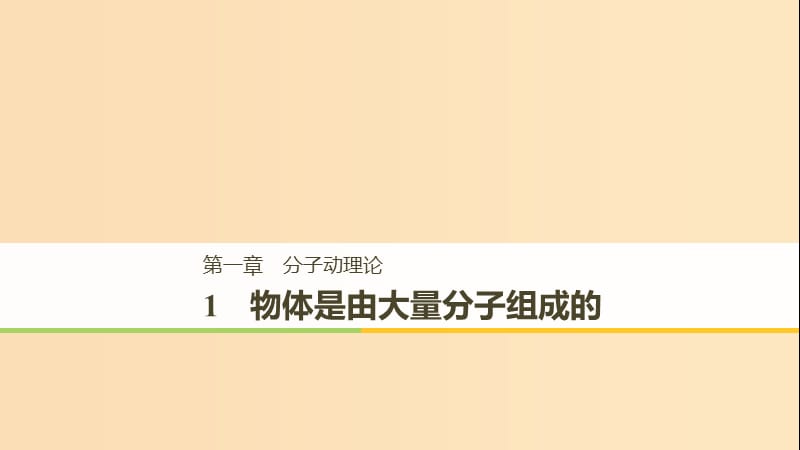 第一章　分子动理论

1　物体是由大量分子组成的